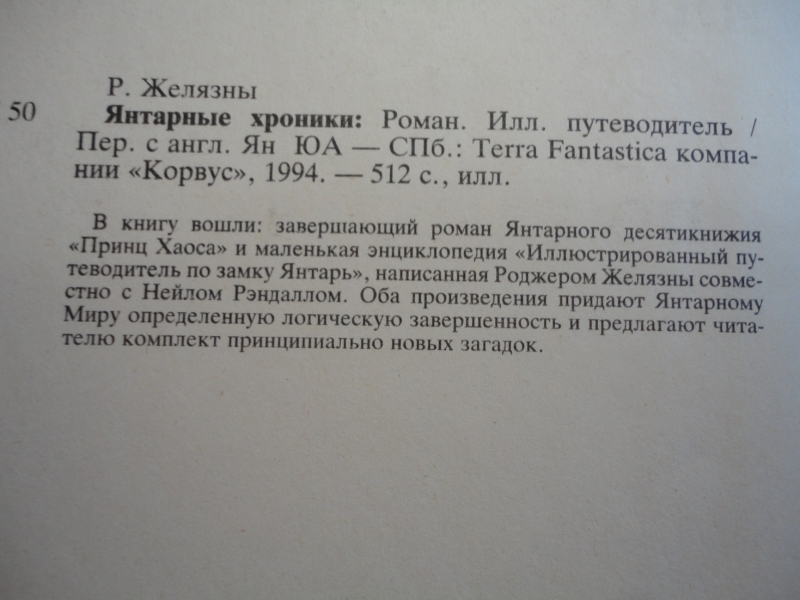 Р. Желязны

50 Янтарные хроники: Роман. Илл. путеводитель / Пер. с англ. Ян ЮА — СПб.: Terra Fantastica компании «Корвус», 1994. — 512 с., илл.

В книгу вошли: завершающий роман Янтарного десятикнижия «Принц Хаоса» и маленькая энциклопедия «Иллюстрированный путеводитель по замку Янтарь», написанная Роджером Желязны совместно с Нейлом Рэндаллом. Оба произведения придают Янтарному Миру определенную логическую завершенность и предлагают читателю комплект принципиально новых загадок.